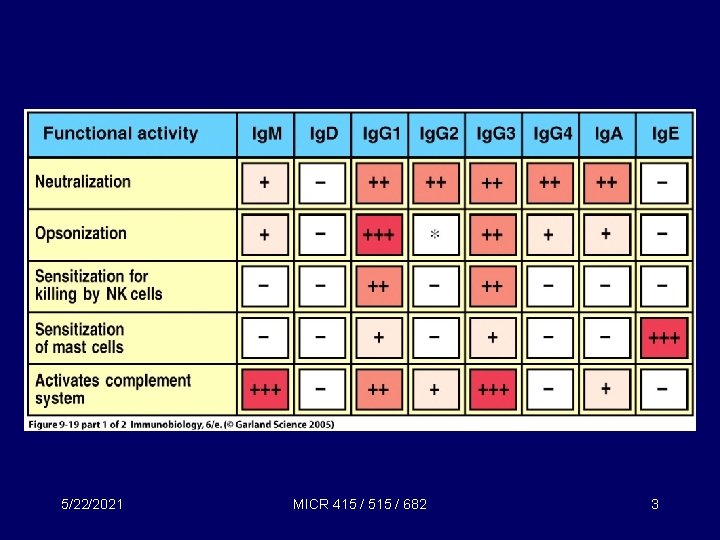 | Functional activity | IgM | IgD | IgG1 | IgG2 | IgG3 | IgG4 | IgA | IgE |
|---|---|---|---|---|---|---|---|---|
| Neutralization | + | − | ++ | ++ | ++ | ++ | ++ | − |
| Opsonization | + | − | +++ | * | ++ | + | + | − |
| Sensitization for killing by NK cells | − | − | ++ | − | ++ | − | − | − |
| Sensitization of mast cells | − | − | + | − | + | − | − | +++ |
| Activates complement system | +++ | − | ++ | + | +++ | − | + | − |

Figure 9-19 part 1 of 2 Immunobiology, 6/e. (© Garland Science 2005)

5/22/2021

MICR 415 / 515 / 682

3